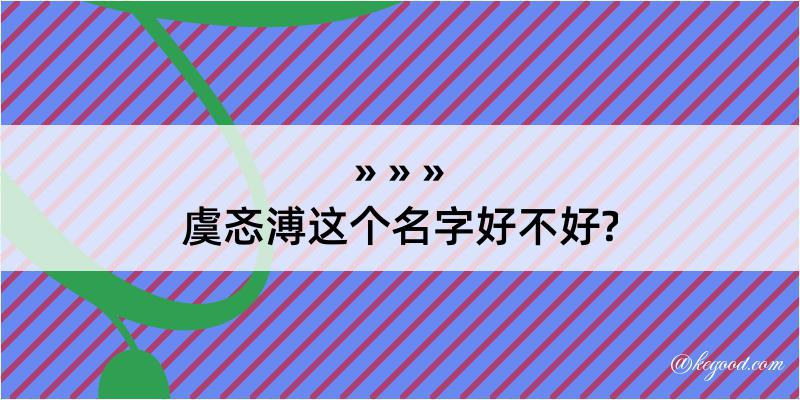 » » »
虞忞溥这个名字好不好?

@kegood.com